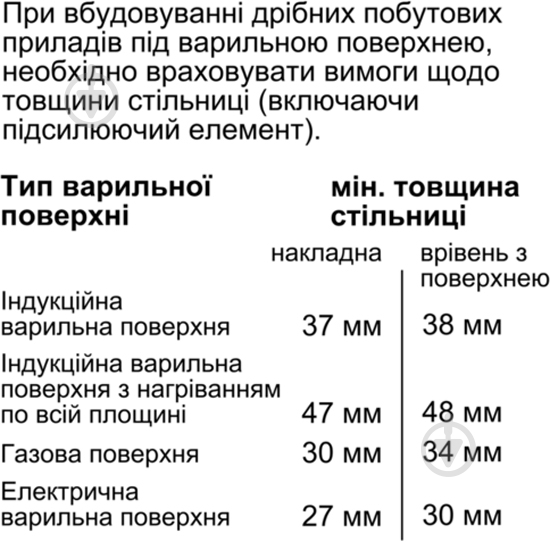 При вбудовуванні дрібних побутових приладів під варильною поверхнею, необхідно враховувати вимоги щодо товщини стільниці (включаючи підсилюючий елемент).

| Тип варильної поверхні | мін. товщина стільниці | |
|---|---|---|
| | накладна | врівень з поверхнею |
| Індукційна варильна поверхня | 37 мм | 38 мм |
| Індукційна варильна поверхня з нагріванням по всій площині | 47 мм | 48 мм |
| Газова поверхня | 30 мм | 34 мм |
| Електрична варильна поверхня | 27 мм | 30 мм |